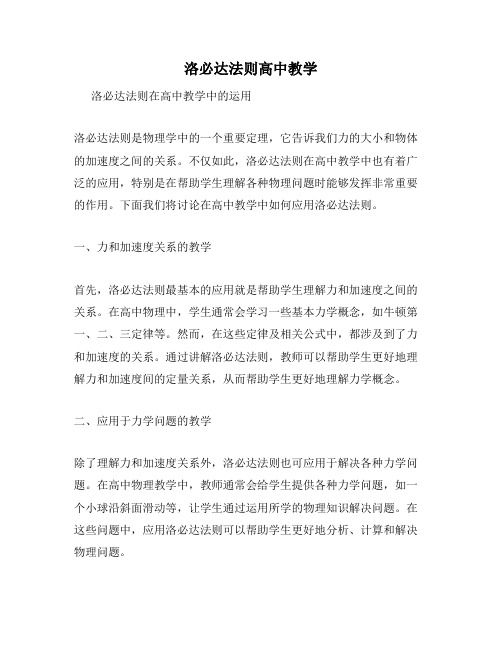 洛必达法则高中教学

洛必达法则在高中教学中的运用

洛必达法则是物理学中的一个重要定理，它告诉我们力的大小和物体的加速度之间的关系。不仅如此，洛必达法则在高中教学中也有着广泛的应用，特别是在帮助学生理解各种物理问题时能够发挥非常重要的作用。下面我们将讨论在高中教学中如何应用洛必达法则。

一、力和加速度关系的教学

首先，洛必达法则最基本的应用就是帮助学生理解力和加速度之间的关系。在高中物理中，学生通常会学习一些基本力学概念，如牛顿第一、二、三定律等。然而，在这些定律及相关公式中，都涉及到了力和加速度的关系。通过讲解洛必达法则，教师可以帮助学生更好地理解力和加速度间的定量关系，从而帮助学生更好地理解力学概念。

二、应用于力学问题的教学

除了理解力和加速度关系外，洛必达法则也可应用于解决各种力学问题。在高中物理教学中，教师通常会给学生提供各种力学问题，如一个小球沿斜面滑动等，让学生通过运用所学的物理知识解决问题。在这些问题中，应用洛必达法则可以帮助学生更好地分析、计算和解决物理问题。